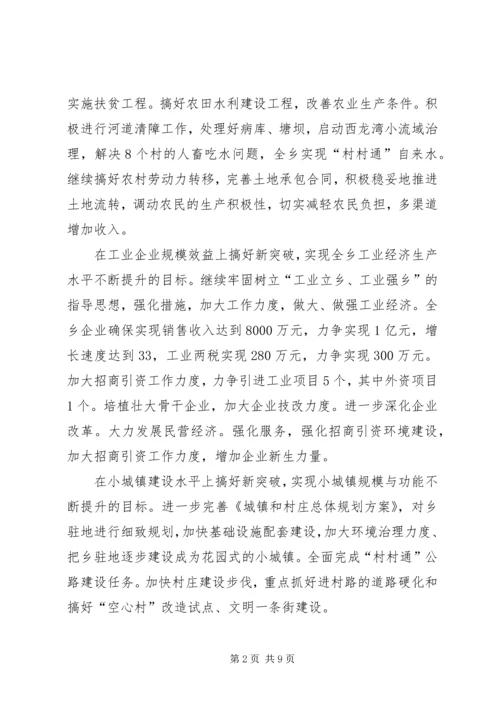 实施扶贫工程。搞好农田水利建设工程，改善农业生产条件。积极进行河道清障工作，处理好病库、塘坝，启动西龙湾小流域治理，解决8个村的人畜吃水问题，全乡实现“村村通”自来水。继续搞好农村劳动力转移，完善土地承包合同，积极稳妥地推进土地流转，调动农民的生产积极性，切实减轻农民负担，多渠道增加收入。

在工业企业规模效益上搞好新突破，实现全乡工业经济生产水平不断提升的目标。继续牢固树立“工业立乡、工业强乡”的指导思想，强化措施，加大工作力度，做大、做强工业经济。全乡企业确保实现销售收入达到8000万元，力争实现1亿元，增长速度达到33，工业两税实现280万元，力争实现300万元。加大招商引资工作力度，力争引进工业项目5个，其中外资项目1个。培植壮大骨干企业，加大企业技改力度。进一步深化企业改革。大力发展民营经济。强化服务，强化招商引资环境建设，加大招商引资工作力度，增加企业新生力量。

在小城镇建设水平上搞好新突破，实现小城镇规模与功能不断提升的目标。进一步完善《城镇和村庄总体规划方案》，对乡驻地进行细致规划，加快基础设施配套建设，加大环境治理力度、把乡驻地逐步建设成为花园式的小城镇。全面完成“村村通”公路建设任务。加快村庄建设步伐，重点抓好进村路的道路硬化和搞好“空心村”改造试点、文明一条街建设。

第2页 共9页